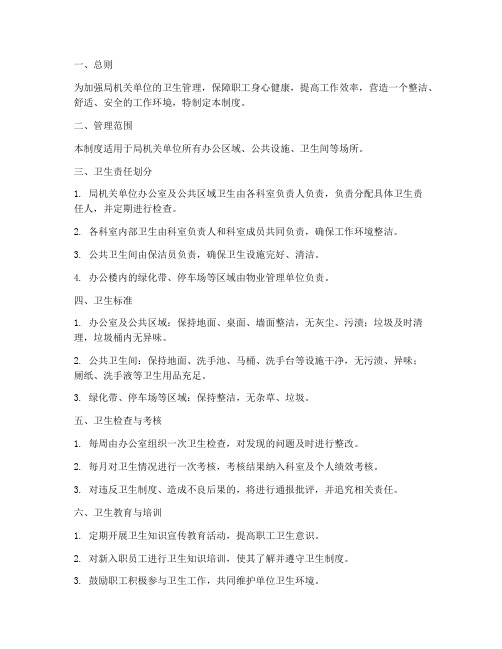 一、总则

为加强局机关单位的卫生管理，保障职工身心健康，提高工作效率，营造一个整洁、舒适、安全的工作环境，特制定本制度。

二、管理范围

本制度适用于局机关单位所有办公区域、公共设施、卫生间等场所。

三、卫生责任划分

1. 局机关单位办公室及公共区域卫生由各科室负责人负责，负责分配具体卫生责任人，并定期进行检查。

2. 各科室内部卫生由科室负责人和科室成员共同负责，确保工作环境整洁。

3. 公共卫生间由保洁员负责，确保卫生设施完好、清洁。

4. 办公楼内的绿化带、停车场等区域由物业管理单位负责。

四、卫生标准

1. 办公室及公共区域：保持地面、桌面、墙面整洁，无灰尘、污渍；垃圾及时清理，垃圾桶内无异味。

2. 公共卫生间：保持地面、洗手池、马桶、洗手台等设施干净，无污渍、异味；厕纸、洗手液等卫生用品充足。

3. 绿化带、停车场等区域：保持整洁，无杂草、垃圾。

五、卫生检查与考核

1. 每周由办公室组织一次卫生检查，对发现的问题及时进行整改。

2. 每月对卫生情况进行一次考核，考核结果纳入科室及个人绩效考核。

3. 对违反卫生制度、造成不良后果的，将进行通报批评，并追究相关责任。

六、卫生教育与培训

1. 定期开展卫生知识宣传教育活动，提高职工卫生意识。

2. 对新入职员工进行卫生知识培训，使其了解并遵守卫生制度。

3. 鼓励职工积极参与卫生工作，共同维护单位卫生环境。